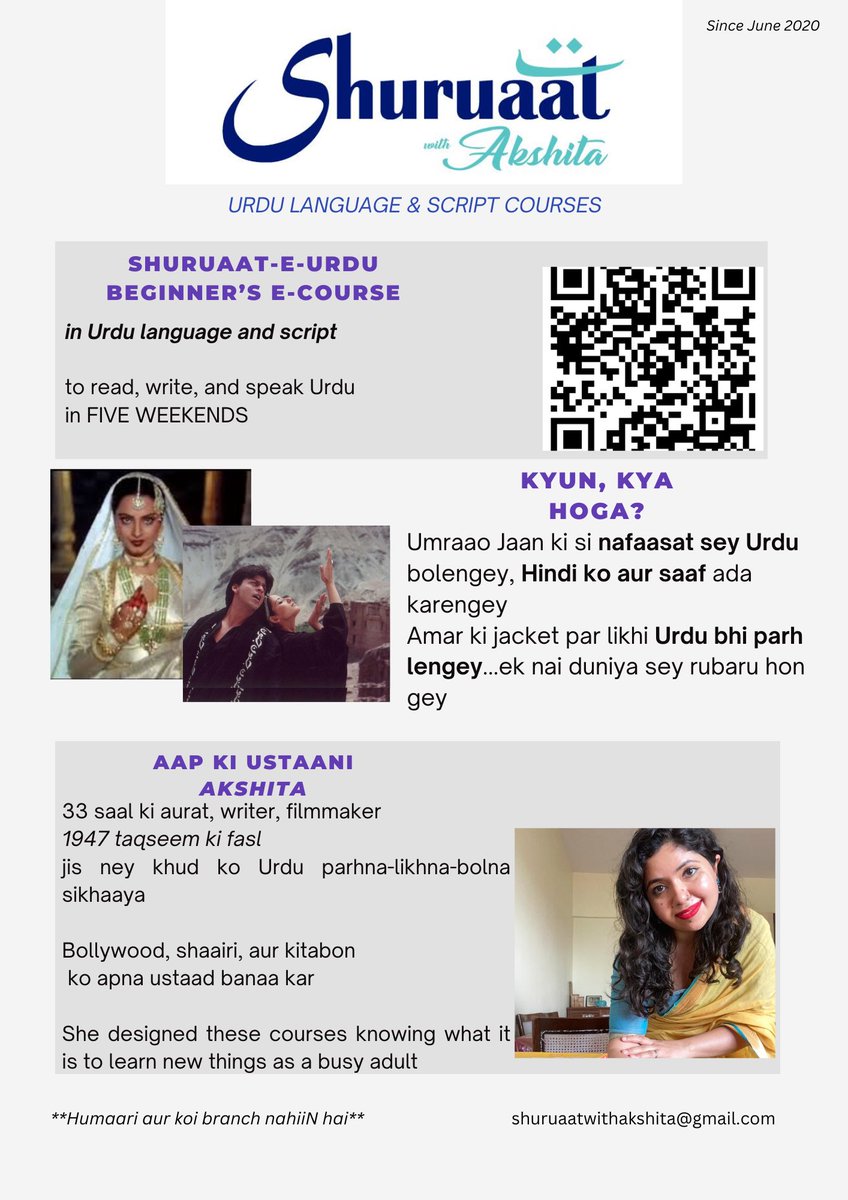 Since June 2020

Shuruaat with Akshita

URDU LANGUAGE & SCRIPT COURSES

SHURUAAT-E-URDU
BEGINNER'S E-COURSE

in Urdu language and script

to read, write, and speak Urdu in FIVE WEEKENDS

KYUN, KYA HOGA?

Umraao Jaan ki si nafaasat sey Urdu bolengey, Hindi ko aur saaf ada karengey
Amar ki jacket par likhi Urdu bhi parh lengey...ek nai duniya sey rubaru hon gey

AAP KI USTAANI
AKSHITA

33 saal ki aurat, writer, filmmaker
1947 taqseem ki fasl
jis ney khud ko Urdu parhna-likhna-bolna sikhaaya

Bollywood, shaairi, aur kitabon ko apna ustaad banaa kar

She designed these courses knowing what it is to learn new things as a busy adult

**Humaari aur koi branch nahiiN hai**

shuruaatwithakshita@gmail.com